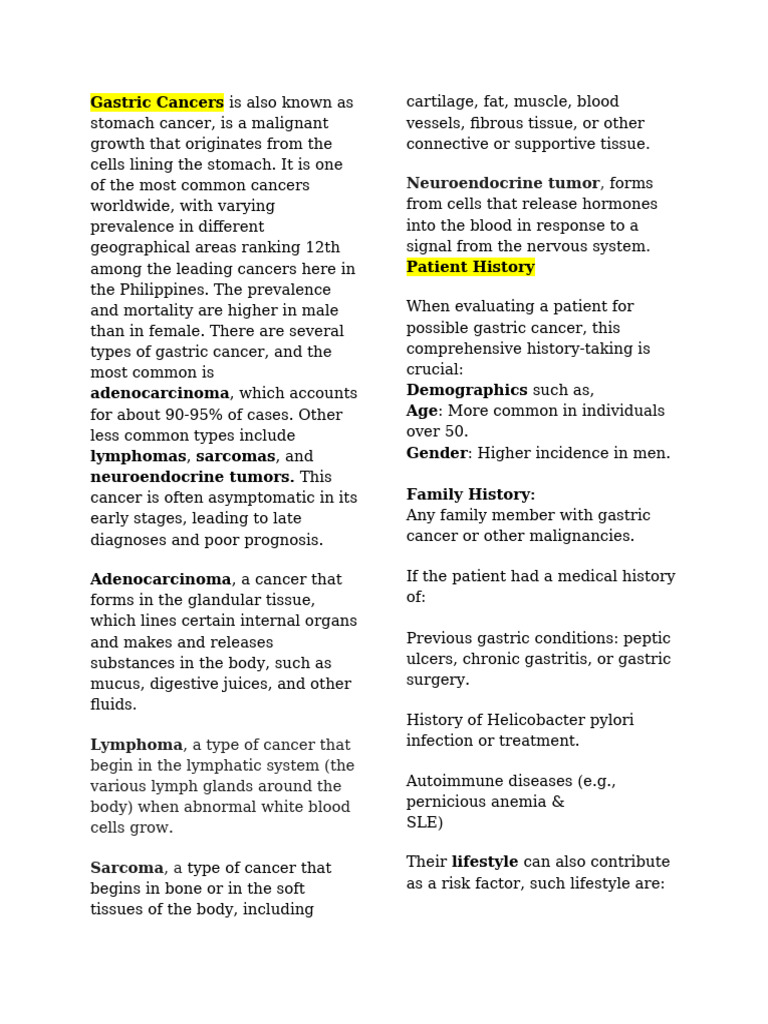 Gastric Cancers is also known as stomach cancer, is a malignant growth that originates from the cells lining the stomach. It is one of the most common cancers worldwide, with varying prevalence in different geographical areas ranking 12th among the leading cancers here in the Philippines. The prevalence and mortality are higher in male than in female. There are several types of gastric cancer, and the most common is adenocarcinoma, which accounts for about 90-95% of cases. Other less common types include lymphomas, sarcomas, and neuroendocrine tumors. This cancer is often asymptomatic in its early stages, leading to late diagnoses and poor prognosis.

Adenocarcinoma, a cancer that forms in the glandular tissue, which lines certain internal organs and makes and releases substances in the body, such as mucus, digestive juices, and other fluids.

Lymphoma, a type of cancer that begin in the lymphatic system (the various lymph glands around the body) when abnormal white blood cells grow.

Sarcoma, a type of cancer that begins in bone or in the soft tissues of the body, including cartilage, fat, muscle, blood vessels, fibrous tissue, or other connective or supportive tissue.

Neuroendocrine tumor, forms from cells that release hormones into the blood in response to a signal from the nervous system.

Patient History

When evaluating a patient for possible gastric cancer, this comprehensive history-taking is crucial:
Demographics such as,
Age: More common in individuals over 50.
Gender: Higher incidence in men.

Family History:
Any family member with gastric cancer or other malignancies.

If the patient had a medical history of:

Previous gastric conditions: peptic ulcers, chronic gastritis, or gastric surgery.

History of Helicobacter pylori infection or treatment.

Autoimmune diseases (e.g., pernicious anemia & SLE)

Their lifestyle can also contribute as a risk factor, such lifestyle are: